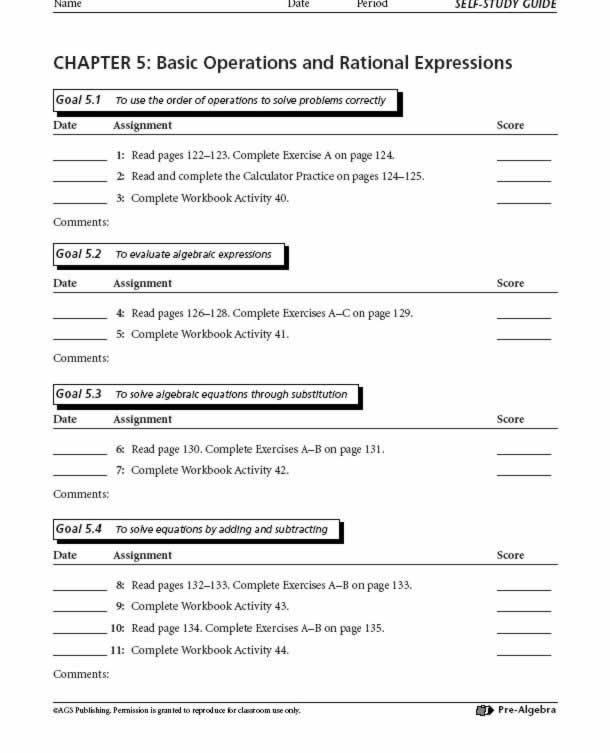 Name Date Period SELF-STUDY GUIDE

CHAPTER 5: Basic Operations and Rational Expressions

Goal 5.1 To use the order of operations to solve problems correctly

| Date | Assignment | Score |
|---|---|---|
| ________ | 1: Read pages 122–123. Complete Exercise A on page 124. | ________ |
| ________ | 2: Read and complete the Calculator Practice on pages 124–125. | ________ |
| ________ | 3: Complete Workbook Activity 40. | ________ |

Comments:

Goal 5.2 To evaluate algebraic expressions

| Date | Assignment | Score |
|---|---|---|
| ________ | 4: Read pages 126–128. Complete Exercises A–C on page 129. | ________ |
| ________ | 5: Complete Workbook Activity 41. | ________ |

Comments:

Goal 5.3 To solve algebraic equations through substitution

| Date | Assignment | Score |
|---|---|---|
| ________ | 6: Read page 130. Complete Exercises A–B on page 131. | ________ |
| ________ | 7: Complete Workbook Activity 42. | ________ |

Comments:

Goal 5.4 To solve equations by adding and subtracting

| Date | Assignment | Score |
|---|---|---|
| ________ | 8: Read pages 132–133. Complete Exercises A–B on page 133. | ________ |
| ________ | 9: Complete Workbook Activity 43. | ________ |
| ________ | 10: Read page 134. Complete Exercises A–B on page 135. | ________ |
| ________ | 11: Complete Workbook Activity 44. | ________ |

Comments:

©AGS Publishing. Permission is granted to reproduce for classroom use only.

Pre-Algebra